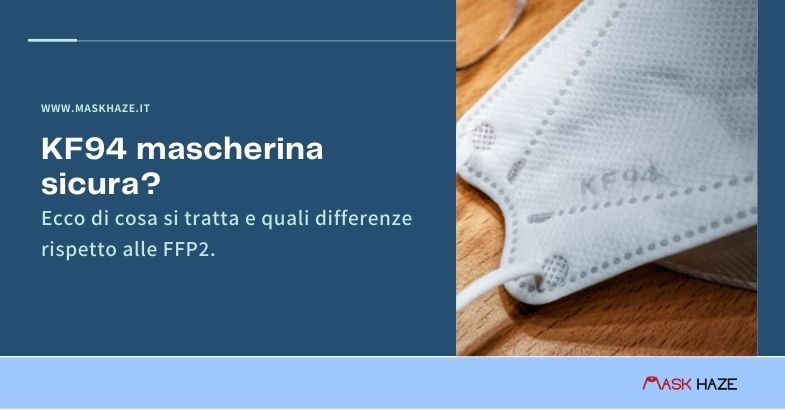 WWW.MASKHAZE.IT

KF94 mascherina sicura?

Ecco di cosa si tratta e quali differenze rispetto alle FFP2.

KF94

MASK HAZE